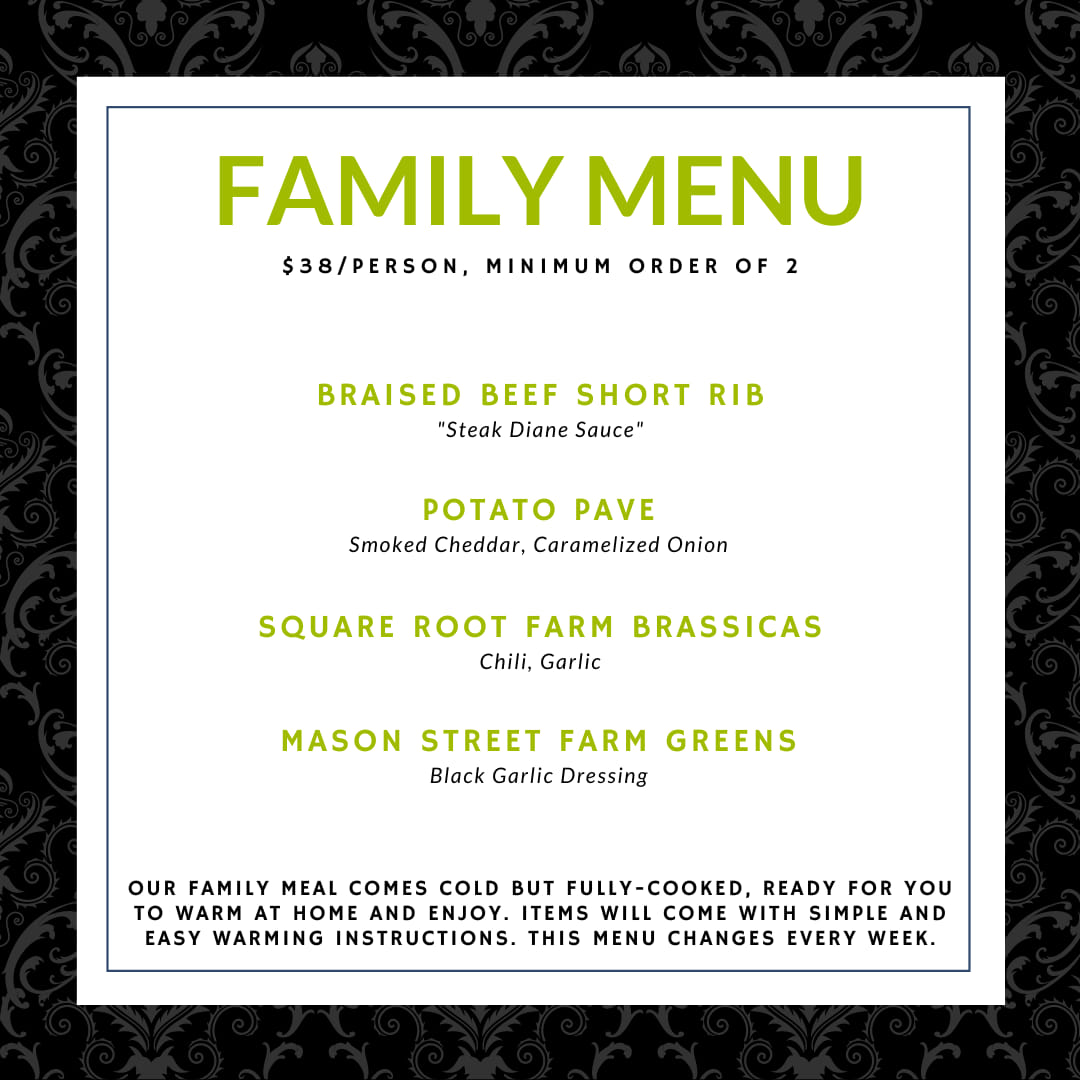 FAMILY MENU

$38/PERSON, MINIMUM ORDER OF 2

BRAISED BEEF SHORT RIB

"Steak Diane Sauce"

POTATO PAVE

Smoked Cheddar, Caramelized Onion

SQUARE ROOT FARM BRASSICAS

Chili, Garlic

MASON STREET FARM GREENS

Black Garlic Dressing

OUR FAMILY MEAL COMES COLD BUT FULLY-COOKED, READY FOR YOU TO WARM AT HOME AND ENJOY. ITEMS WILL COME WITH SIMPLE AND EASY WARMING INSTRUCTIONS. THIS MENU CHANGES EVERY WEEK.